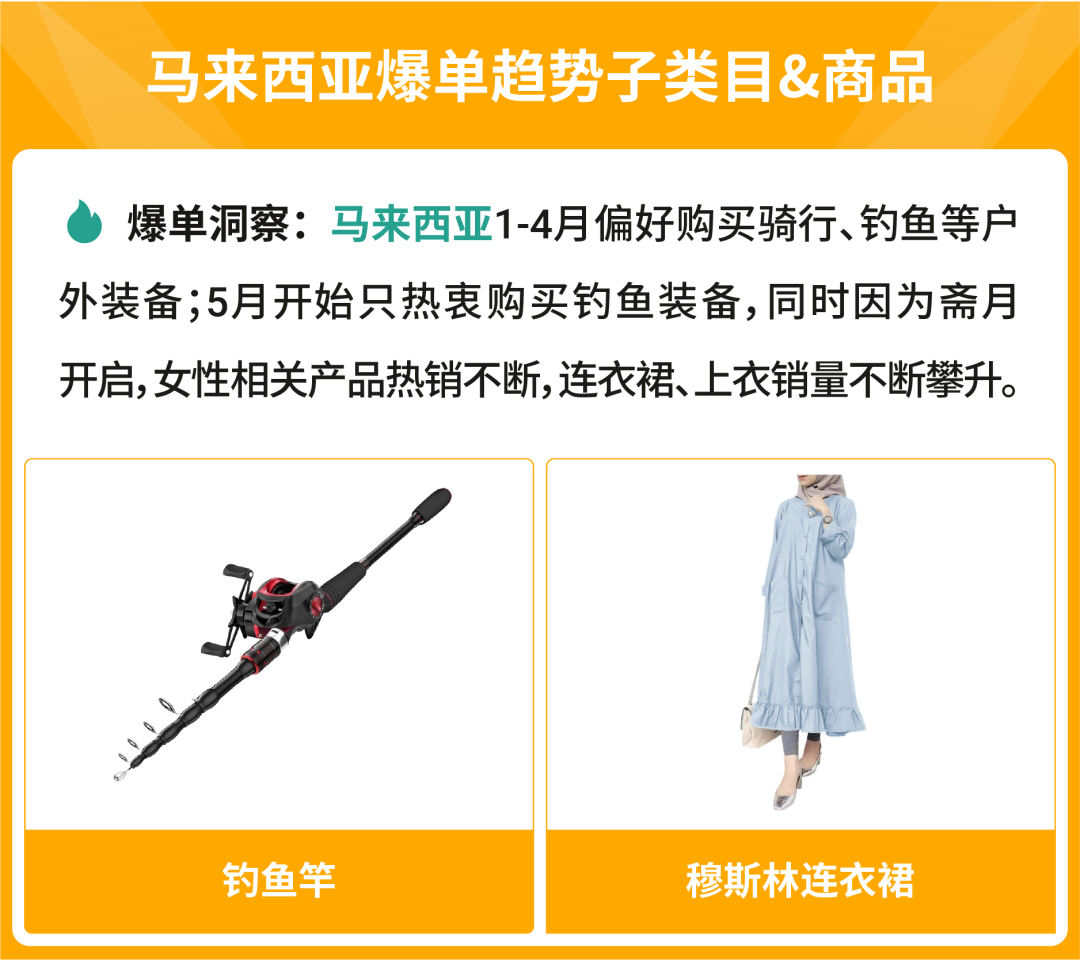 马来西亚爆单趋势子类目&商品

爆单洞察：马来西亚1-4月偏好购买骑行、钓鱼等户外装备；5月开始只热衷购买钓鱼装备，同时因为斋月开启，女性相关产品热销不断，连衣裙、上衣销量不断攀升。

钓鱼竿

穆斯林连衣裙